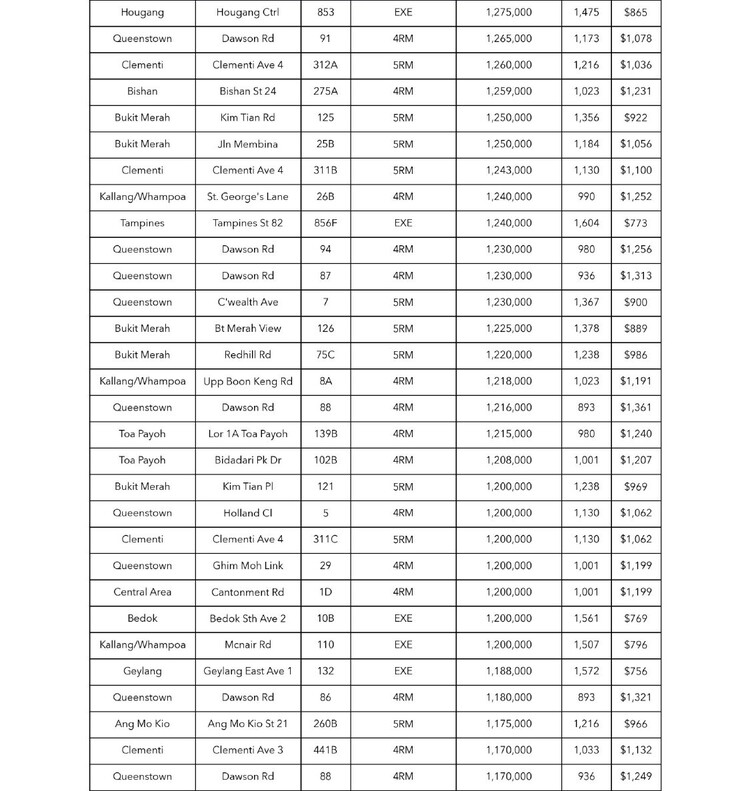 | Hougang | Hougang Ctrl | 853 | EXE | 1,275,000 | 1,475 | $865 |
|---|---|---|---|---|---|---|
| Queenstown | Dawson Rd | 91 | 4RM | 1,265,000 | 1,173 | $1,078 |
| Clementi | Clementi Ave 4 | 312A | 5RM | 1,260,000 | 1,216 | $1,036 |
| Bishan | Bishan St 24 | 275A | 4RM | 1,259,000 | 1,023 | $1,231 |
| Bukit Merah | Kim Tian Rd | 125 | 5RM | 1,250,000 | 1,356 | $922 |
| Bukit Merah | Jln Membina | 25B | 5RM | 1,250,000 | 1,184 | $1,056 |
| Clementi | Clementi Ave 4 | 311B | 5RM | 1,243,000 | 1,130 | $1,100 |
| Kallang/Whampoa | St. George's Lane | 26B | 4RM | 1,240,000 | 990 | $1,252 |
| Tampines | Tampines St 82 | 856F | EXE | 1,240,000 | 1,604 | $773 |
| Queenstown | Dawson Rd | 94 | 4RM | 1,230,000 | 980 | $1,256 |
| Queenstown | Dawson Rd | 87 | 4RM | 1,230,000 | 936 | $1,313 |
| Queenstown | C'wealth Ave | 7 | 5RM | 1,230,000 | 1,367 | $900 |
| Bukit Merah | Bt Merah View | 126 | 5RM | 1,225,000 | 1,378 | $889 |
| Bukit Merah | Redhill Rd | 75C | 5RM | 1,220,000 | 1,238 | $986 |
| Kallang/Whampoa | Upp Boon Keng Rd | 8A | 4RM | 1,218,000 | 1,023 | $1,191 |
| Queenstown | Dawson Rd | 88 | 4RM | 1,216,000 | 893 | $1,361 |
| Toa Payoh | Lor 1A Toa Payoh | 139B | 4RM | 1,215,000 | 980 | $1,240 |
| Toa Payoh | Bidadari Pk Dr | 102B | 4RM | 1,208,000 | 1,001 | $1,207 |
| Bukit Merah | Kim Tian Pl | 121 | 5RM | 1,200,000 | 1,238 | $969 |
| Queenstown | Holland Cl | 5 | 4RM | 1,200,000 | 1,130 | $1,062 |
| Clementi | Clementi Ave 4 | 311C | 5RM | 1,200,000 | 1,130 | $1,062 |
| Queenstown | Ghim Moh Link | 29 | 4RM | 1,200,000 | 1,001 | $1,199 |
| Central Area | Cantonment Rd | 1D | 4RM | 1,200,000 | 1,001 | $1,199 |
| Bedok | Bedok Sth Ave 2 | 10B | EXE | 1,200,000 | 1,561 | $769 |
| Kallang/Whampoa | Mcnair Rd | 110 | EXE | 1,200,000 | 1,507 | $796 |
| Geylang | Geylang East Ave 1 | 132 | EXE | 1,188,000 | 1,572 | $756 |
| Queenstown | Dawson Rd | 86 | 4RM | 1,180,000 | 893 | $1,321 |
| Ang Mo Kio | Ang Mo Kio St 21 | 260B | 5RM | 1,175,000 | 1,216 | $966 |
| Clementi | Clementi Ave 3 | 441B | 4RM | 1,170,000 | 1,033 | $1,132 |
| Queenstown | Dawson Rd | 88 | 4RM | 1,170,000 | 936 | $1,249 |